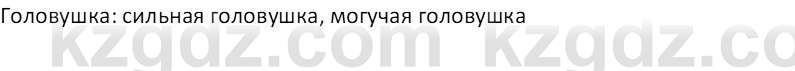 Головушка: сильная головушка, могучая головушка

kzgdz.com kzgdz.co